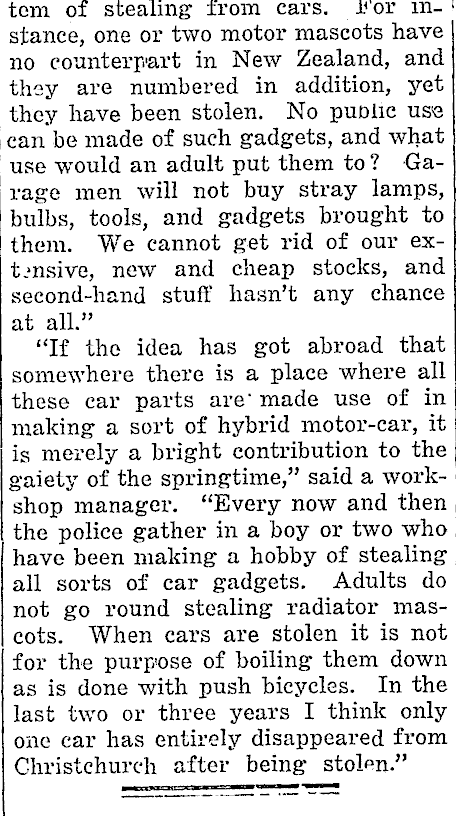 tem of stealing from cars. For instance, one or two motor mascots have no counterpart in New Zealand, and they are numbered in addition, yet they have been stolen. No public use can be made of such gadgets, and what use would an adult put them to? Garage men will not buy stray lamps, bulbs, tools, and gadgets brought to them. We cannot get rid of our extensive, new and cheap stocks, and second-hand stuff hasn't any chance at all."

"If the idea has got abroad that somewhere there is a place where all these car parts are made use of in making a sort of hybrid motor-car, it is merely a bright contribution to the gaiety of the springtime," said a workshop manager. "Every now and then the police gather in a boy or two who have been making a hobby of stealing all sorts of car gadgets. Adults do not go round stealing radiator mascots. When cars are stolen it is not for the purpose of boiling them down as is done with push bicycles. In the last two or three years I think only one car has entirely disappeared from Christchurch after being stolen."